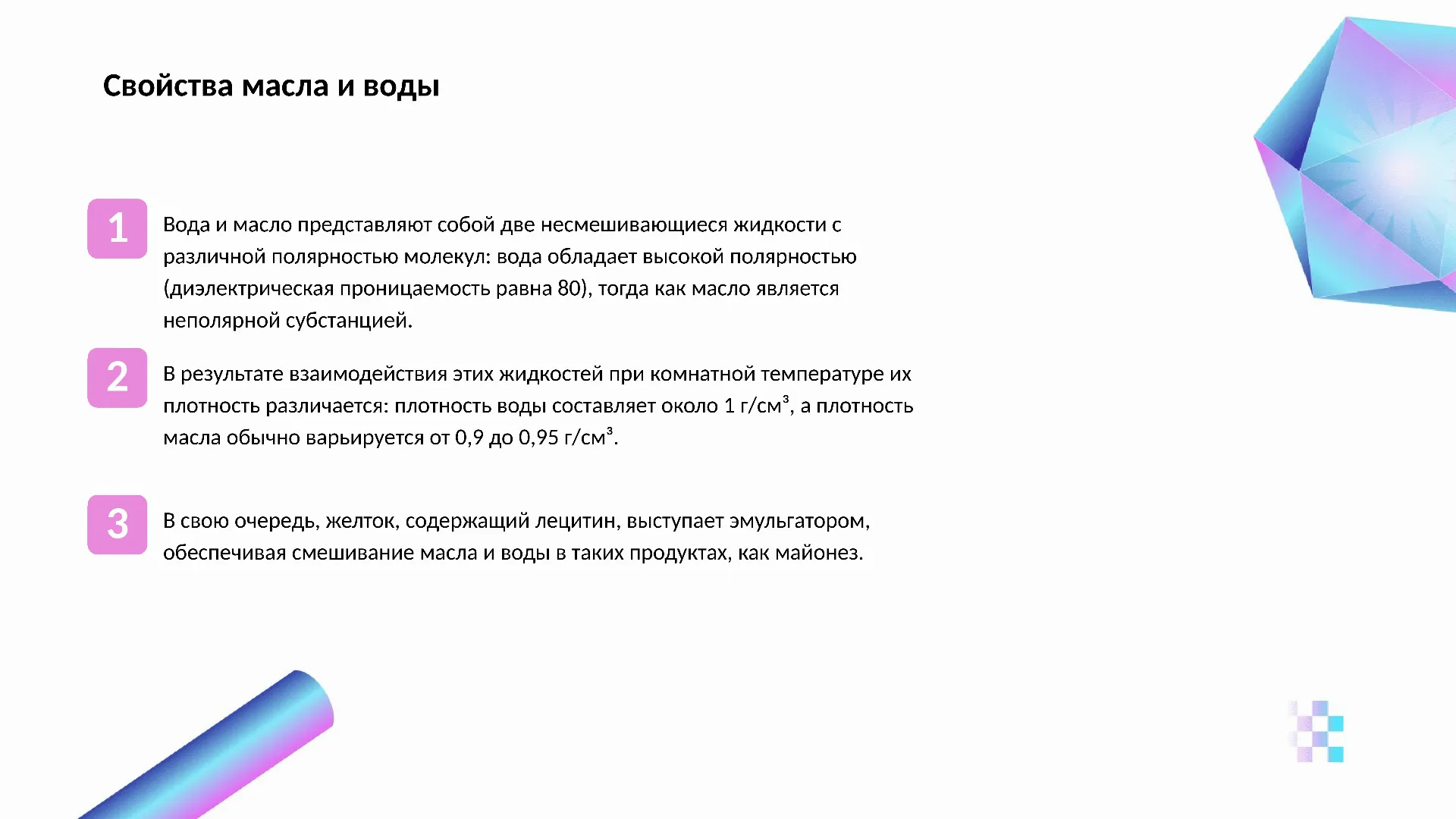 Свойства масла и воды

1

Вода и масло представляют собой две несмешивающиеся жидкости с различной полярностью молекул: вода обладает высокой полярностью (диэлектрическая проницаемость равна 80), тогда как масло является неполярной субстанцией.

2

В результате взаимодействия этих жидкостей при комнатной температуре их плотность различается: плотность воды составляет около 1 г/см³, а плотность масла обычно варьируется от 0,9 до 0,95 г/см³.

3

В свою очередь, желток, содержащий лецитин, выступает эмульгатором, обеспечивая смешивание масла и воды в таких продуктах, как майонез.